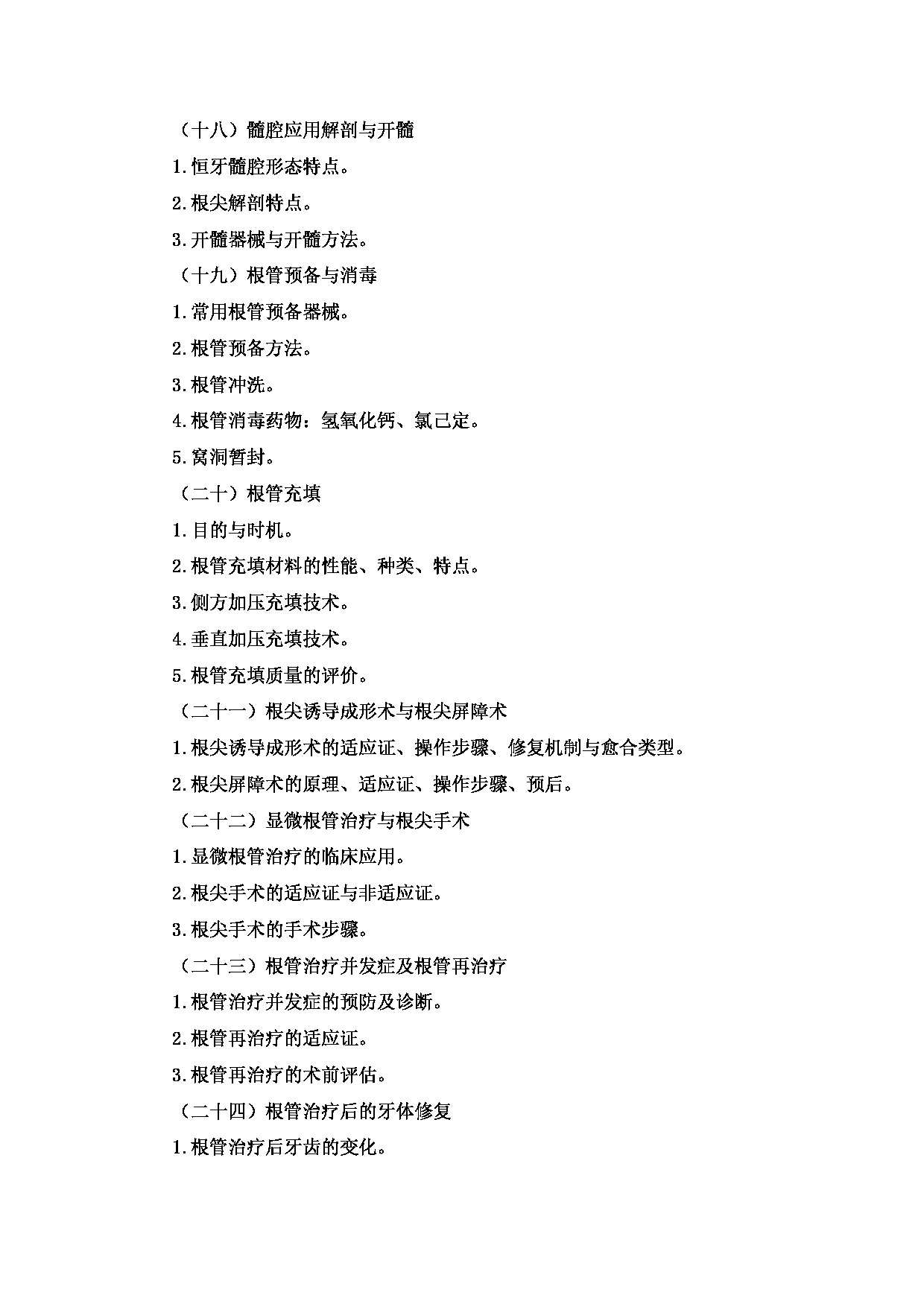 （十八）髓腔应用解剖与开髓

1.恒牙髓腔形态特点。

2.根尖解剖特点。

3.开髓器械与开髓方法。

（十九）根管预备与消毒

1.常用根管预备器械。

2.根管预备方法。

3.根管冲洗。

4.根管消毒药物：氢氧化钙、氯己定。

5.窝洞暂封。

（二十）根管充填

1.目的与时机。

2.根管充填材料的性能、种类、特点。

3.侧方加压充填技术。

4.垂直加压充填技术。

5.根管充填质量的评价。

（二十一）根尖诱导成形术与根尖屏障术

1.根尖诱导成形术的适应证、操作步骤、修复机制与愈合类型。

2.根尖屏障术的原理、适应证、操作步骤、预后。

（二十二）显微根管治疗与根尖手术

1.显微根管治疗的临床应用。

2.根尖手术的适应证与非适应证。

3.根尖手术的手术步骤。

（二十三）根管治疗并发症及根管再治疗

1.根管治疗并发症的预防及诊断。

2.根管再治疗的适应证。

3.根管再治疗的术前评估。

（二十四）根管治疗后的牙体修复

1.根管治疗后牙齿的变化。